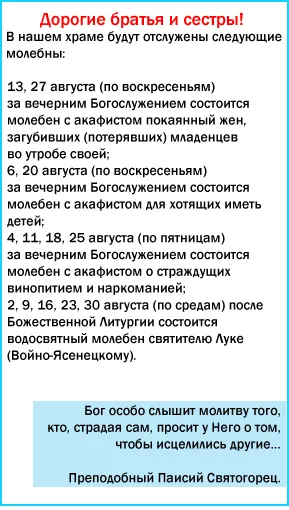 Дорогие братья и сестры!
В нашем храме будут отслужены следующие молебны:

13, 27 августа (по воскресеньям)
за вечерним Богослужением состоится молебен с акафистом покаянный жен, загубивших (потерявших) младенцев во утробе своей;
6, 20 августа (по воскресеньям)
за вечерним Богослужением состоится молебен с акафистом для хотящих иметь детей;
4, 11, 18, 25 августа (по пятницам)
за вечерним Богослужением состоится молебен с акафистом о страждущих винопитием и наркоманией;
2, 9, 16, 23, 30 августа (по средам) после Божественной Литургии состоится водосвятный молебен святителю Луке (Войно-Ясенецкому).

Бог особо слышит молитву того, кто, страдая сам, просит у Него о том, чтобы исцелились другие...

Преподобный Паисий Святогорец.